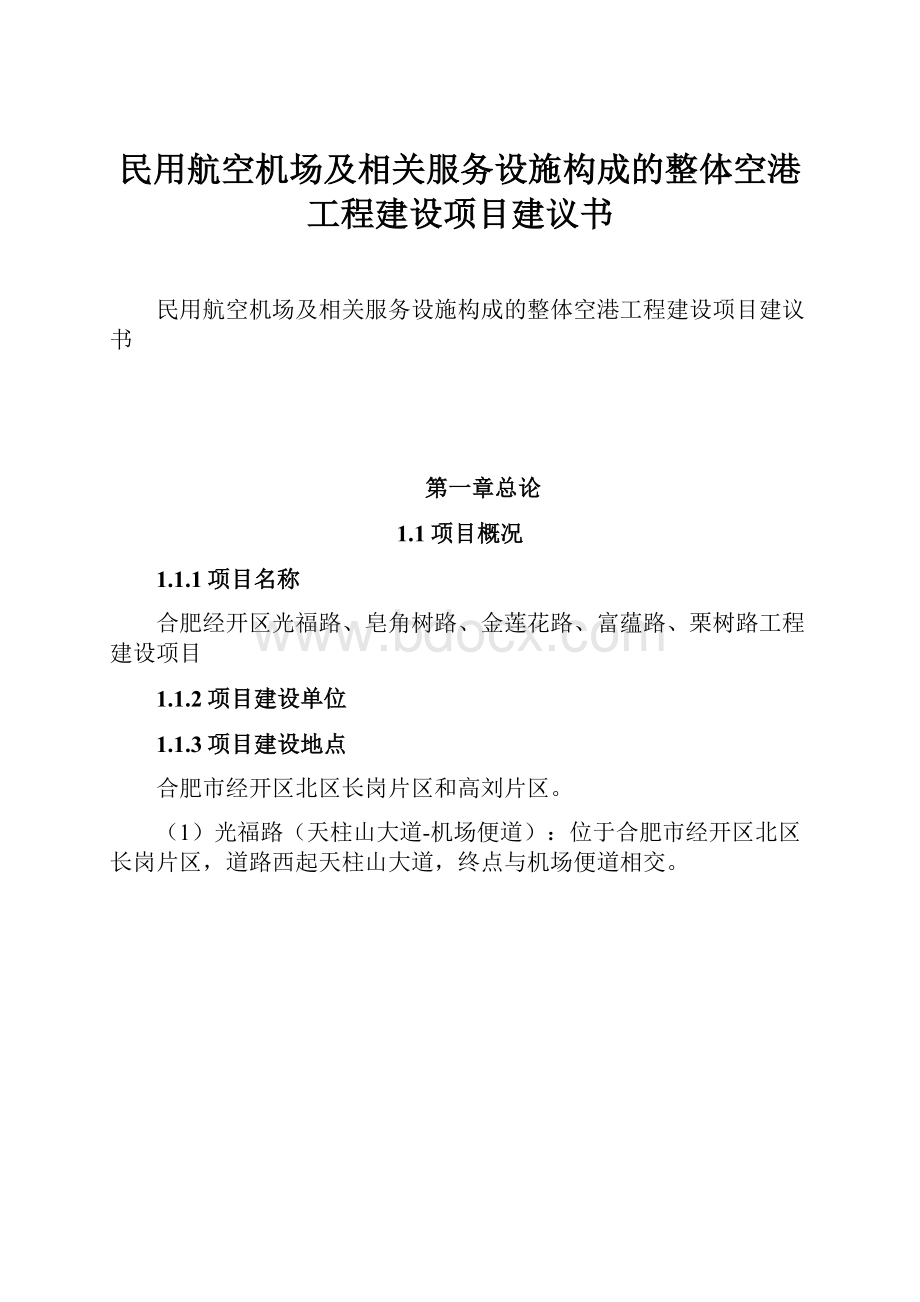 民用航空机场及相关服务设施构成的整体空港工程建设项目建议书

民用航空机场及相关服务设施构成的整体空港工程建设项目建议书

第一章总论

1.1 项目概况

1.1.1 项目名称

合肥经开区光福路、皂角树路、金莲花路、富蕴路、栗树路工程建设项目

www.bdocx.com

1.1.2 项目建设单位

1.1.3 项目建设地点

合肥市经开区北区长岗片区和高刘片区。

（1）光福路（天柱山大道-机场便道）：位于合肥市经开区北区长岗片区，道路西起天柱山大道，终点与机场便道相交。